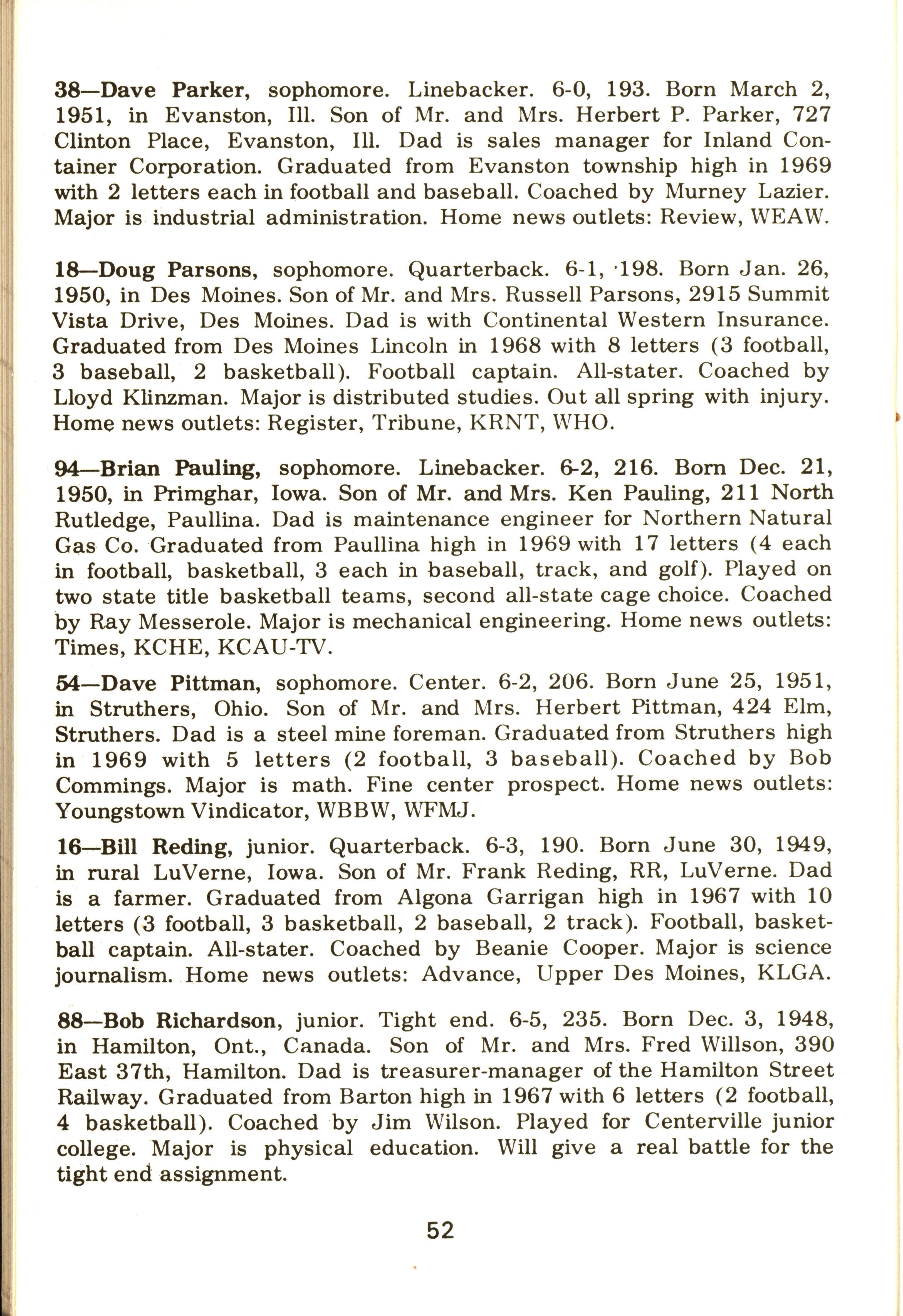 38—Dave Parker, sophomore. Linebacker. 6-0, 193. Born March 2, 1951, in Evanston, Ill. Son of Mr. and Mrs. Herbert P. Parker, 727 Clinton Place, Evanston, Ill. Dad is sales manager for Inland Container Corporation. Graduated from Evanston township high in 1969 with 2 letters each in football and baseball. Coached by Murney Lazier. Major is industrial administration. Home news outlets: Review, WEAW.

18—Doug Parsons, sophomore. Quarterback. 6-1, 198. Born Jan. 26, 1950, in Des Moines. Son of Mr. and Mrs. Russell Parsons, 2915 Summit Vista Drive, Des Moines. Dad is with Continental Western Insurance. Graduated from Des Moines Lincoln in 1968 with 8 letters (3 football, 3 baseball, 2 basketball). Football captain. All-stater. Coached by Lloyd Klinzman. Major is distributed studies. Out all spring with injury. Home news outlets: Register, Tribune, KRNT, WHO.

94—Brian Pauling, sophomore. Linebacker. 6-2, 216. Born Dec. 21, 1950, in Primghar, Iowa. Son of Mr. and Mrs. Ken Pauling, 211 North Rutledge, Paullina. Dad is maintenance engineer for Northern Natural Gas Co. Graduated from Paullina high in 1969 with 17 letters (4 each in football, basketball, 3 each in baseball, track, and golf). Played on two state title basketball teams, second all-state cage choice. Coached by Ray Messerole. Major is mechanical engineering. Home news outlets: Times, KCHE, KCAU-TV.

54—Dave Pittman, sophomore. Center. 6-2, 206. Born June 25, 1951, in Struthers, Ohio. Son of Mr. and Mrs. Herbert Pittman, 424 Elm, Struthers. Dad is a steel mine foreman. Graduated from Struthers high in 1969 with 5 letters (2 football, 3 baseball). Coached by Bob Commings. Major is math. Fine center prospect. Home news outlets: Youngstown Vindicator, WBBW, WFMJ.

16—Bill Reding, junior. Quarterback. 6-3, 190. Born June 30, 1949, in rural LuVerne, Iowa. Son of Mr. Frank Reding, RR, LuVerne. Dad is a farmer. Graduated from Algona Garrigan high in 1967 with 10 letters (3 football, 3 basketball, 2 baseball, 2 track). Football, basketball captain. All-stater. Coached by Beanie Cooper. Major is science journalism. Home news outlets: Advance, Upper Des Moines, KLGA.

88—Bob Richardson, junior. Tight end. 6-5, 235. Born Dec. 3, 1948, in Hamilton, Ont., Canada. Son of Mr. and Mrs. Fred Willson, 390 East 37th, Hamilton. Dad is treasurer-manager of the Hamilton Street Railway. Graduated from Barton high in 1967 with 6 letters (2 football, 4 basketball). Coached by Jim Wilson. Played for Centerville junior college. Major is physical education. Will give a real battle for the tight end assignment.

52